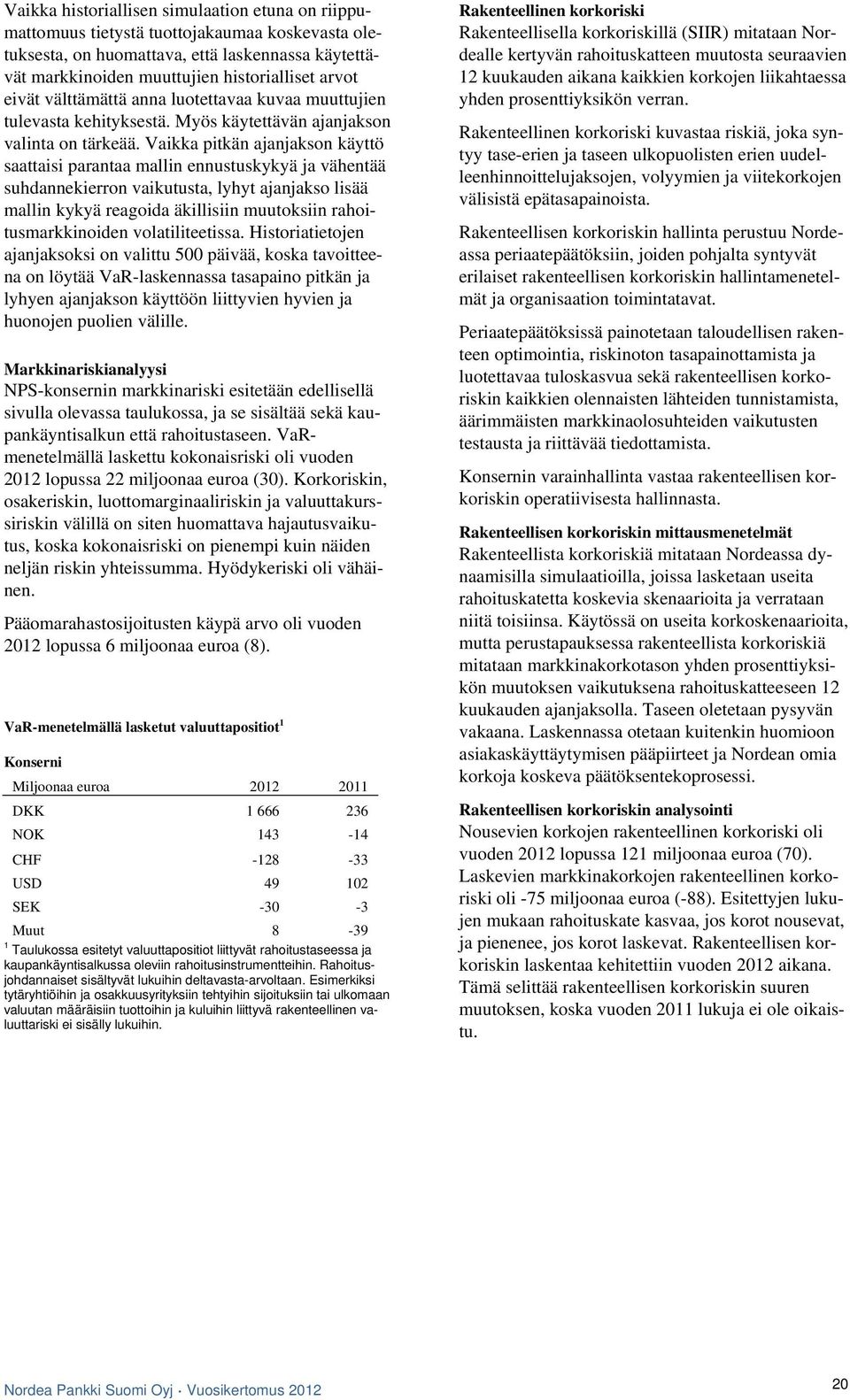 Vaikka historiallisen simulaation etuna on riippumattomuus tietystä tuottojakaumaa koskevasta oletuksesta, on huomattava, että laskennassa käytettävät markkinoiden muuttujien historialliset arvot eivät välttämättä anna luotettavaa kuvaa muuttujien tulevasta kehityksestä. Myös käytettävän ajanjakson valinta on tärkeää. Vaikka pitkän ajanjakson käyttö saattaisi parantaa mallin ennustuskykyä ja vähentää suhdannekierron vaikutusta, lyhyt ajanjakso lisää mallin kykyä reagoida äkillisiin muutoksiin rahoitusmarkkinoiden volatiliteetissa. Historiatietojen ajanjaksoksi on valittu 500 päivää, koska tavoitteena on löytää VaR-laskennassa tasapaino pitkän ja lyhyen ajanjakson käyttöön liittyvien hyvien ja huonojen puolien välille.

Markkinariskianalyysi
NPS-konsernin markkinariski esitetään edellisellä sivulla olevassa taulukossa, ja se sisältää sekä kaupankäyntisalkun että rahoitustaseen. VaR-menetelmällä laskettu kokonaisriski oli vuoden 2012 lopussa 22 miljoonaa euroa (30). Korkoriskin, osakeriskin, luottomarginaaliriskin ja valuuttakurssiriskin välillä on siten huomattava hajautusvaikutus, koska kokonaisriski on pienempi kuin näiden neljän riskin yhteissumma. Hyödykeriski oli vähäinen.

Pääomarahastosijoitusten käypä arvo oli vuoden 2012 lopussa 6 miljoonaa euroa (8).

VaR-menetelmällä lasketut valuuttapositiot $^1$

Konserni

| Miljoonaa euroa | 2012 | 2011 |
|---|---|---|
| DKK | 1 666 | 236 |
| NOK | 143 | -14 |
| CHF | -128 | -33 |
| USD | 49 | 102 |
| SEK | -30 | -3 |
| Muut | 8 | -39 |

$^1$ Taulukossa esitetyt valuuttapositiot liittyvät rahoitustaseessa ja kaupankäyntisalkussa oleviin rahoitusinstrumentteihin. Rahoitusjohdannaiset sisältyvät lukuihin deltavasta-arvoltaan. Esimerkiksi tytäryhtiöihin ja osakkuusyrityksiin tehtyihin sijoituksiin tai ulkomaan valuutan määräisiin tuottoihin ja kuluihin liittyvä rakenteellinen valuuttariski ei sisälly lukuihin.

Rakenteellinen korkoriski
Rakenteellisella korkoriskillä (SIIR) mitataan Nordealle kertyvän rahoituskatteen muutosta seuraavien 12 kuukauden aikana kaikkien korkojen liikahtaessa yhden prosenttiyksikön verran.

Rakenteellinen korkoriski kuvastaa riskiä, joka syntyy tase-erien ja taseen ulkopuolisten erien uudelleenhinnoittelujaksojen, volyymien ja viitekorkojen välisistä epätasapainoista.

Rakenteellisen korkoriskin hallinta perustuu Nordeassa periaatepäätöksiin, joiden pohjalta syntyvät erilaiset rakenteellisen korkoriskin hallintamenetelmät ja organisaation toimintatavat.

Periaatepäätöksissä painotetaan taloudellisen rakenteen optimointia, riskinoton tasapainottamista ja luotettavaa tuloskasvua sekä rakenteellisen korkoriskin kaikkien olennaisten lähteiden tunnistamista, äärimmäisten markkinaolosuhteiden vaikutusten testausta ja riittävää tiedottamista.

Konsernin varainhallinta vastaa rakenteellisen korkoriskin operatiivisesta hallinnasta.

Rakenteellisen korkoriskin mittausmenetelmät
Rakenteellista korkoriskiä mitataan Nordeassa dynaamisilla simulaatioilla, joissa lasketaan useita rahoituskatetta koskevia skenaarioita ja verrataan niitä toisiinsa. Käytössä on useita korkoskenaarioita, mutta perustapauksessa rakenteellista korkoriskiä mitataan markkinakorkotason yhden prosenttiyksikön muutoksen vaikutuksena rahoituskatteeseen 12 kuukauden ajanjaksolla. Taseen oletetaan pysyvän vakaana. Laskennassa otetaan kuitenkin huomioon asiakaskäyttäytymisen pääpiirteet ja Nordean omia korkoja koskeva päätöksentekoprosessi.

Rakenteellisen korkoriskin analysointi
Nousevien korkojen rakenteellinen korkoriski oli vuoden 2012 lopussa 121 miljoonaa euroa (70). Laskevien markkinakorkojen rakenteellinen korkoriski oli -75 miljoonaa euroa (-88). Esitettyjen lukujen mukaan rahoituskate kasvaa, jos korot nousevat, ja pienenee, jos korot laskevat. Rakenteellisen korkoriskin laskentaa kehitettiin vuoden 2012 aikana. Tämä selittää rakenteellisen korkoriskin suuren muutoksen, koska vuoden 2011 lukuja ei ole oikaistu.

Nordea Pankki Suomi Oyj · Vuosikertomus 2012

20